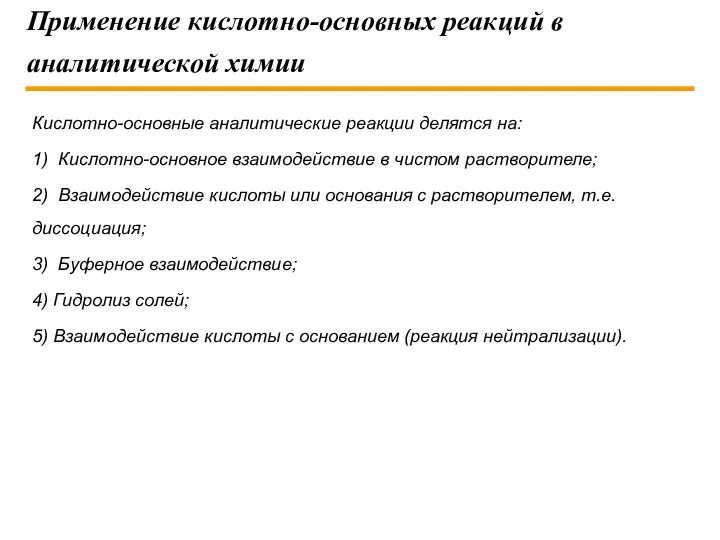 Применение кислотно-основных реакций в аналитической химии

Кислотно-основные аналитические реакции делятся на:

1) Кислотно-основное взаимодействие в чистом растворителе;

2) Взаимодействие кислоты или основания с растворителем, т.е. диссоциация;

3) Буферное взаимодействие;

4) Гидролиз солей;

5) Взаимодействие кислоты с основанием (реакция нейтрализации).